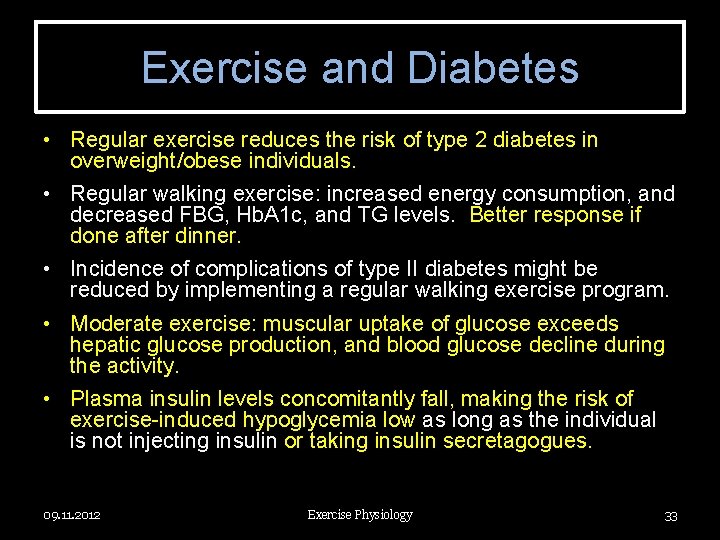 Exercise and Diabetes

• Regular exercise reduces the risk of type 2 diabetes in overweight/obese individuals.

• Regular walking exercise: increased energy consumption, and decreased FBG, HbA1c, and TG levels. Better response if done after dinner.

• Incidence of complications of type II diabetes might be reduced by implementing a regular walking exercise program.

• Moderate exercise: muscular uptake of glucose exceeds hepatic glucose production, and blood glucose decline during the activity.

• Plasma insulin levels concomitantly fall, making the risk of exercise-induced hypoglycemia low as long as the individual is not injecting insulin or taking insulin secretagogues.

09.11.2012

Exercise Physiology

33